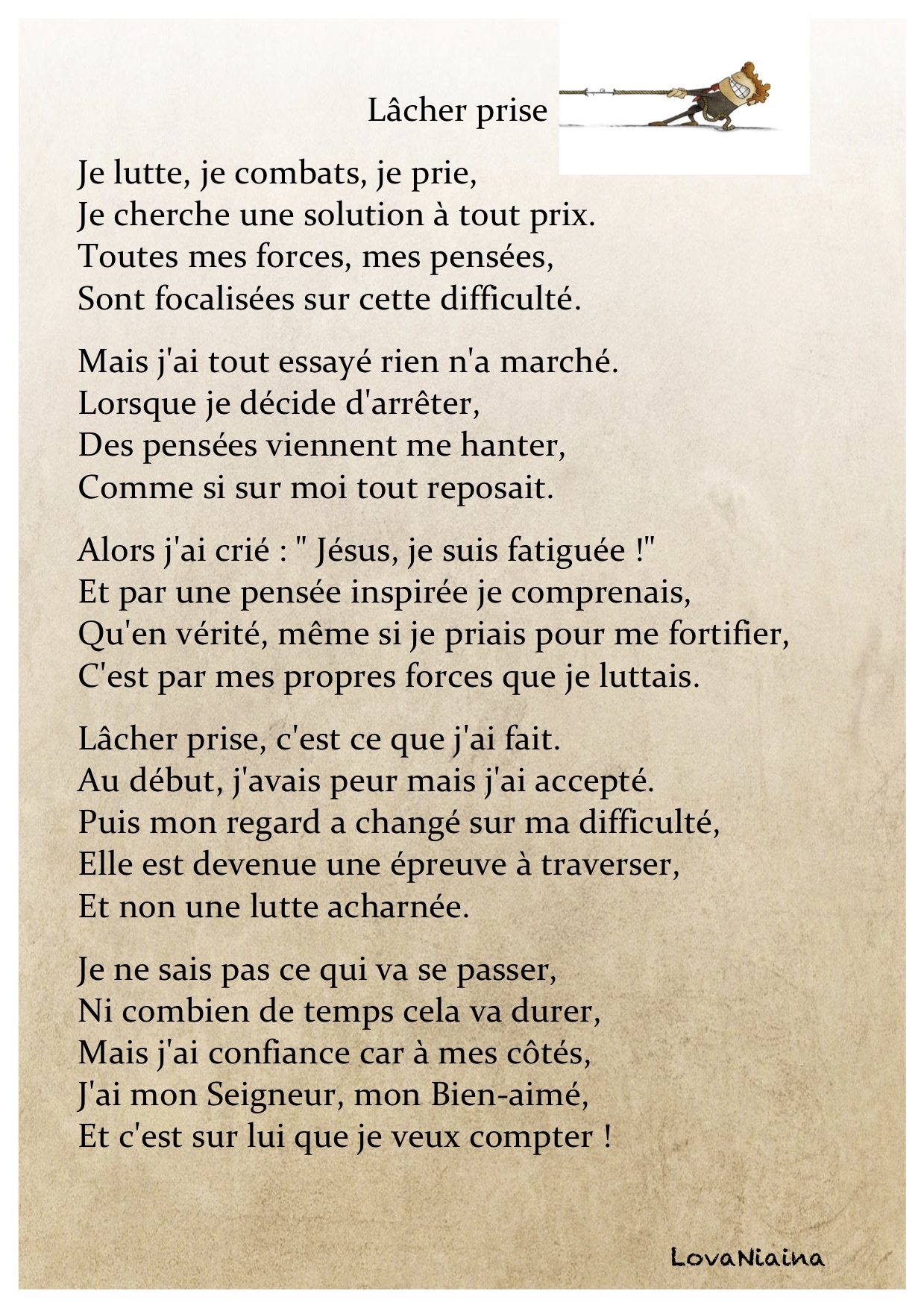 Lâcher prise

Je lutte, je combats, je prie,
Je cherche une solution à tout prix.
Toutes mes forces, mes pensées,
Sont focalisées sur cette difficulté.

Mais j'ai tout essayé rien n'a marché.
Lorsque je décide d'arrêter,
Des pensées viennent me hanter,
Comme si sur moi tout reposait.

Alors j'ai crié : " Jésus, je suis fatiguée !"
Et par une pensée inspirée je comprenais,
Qu'en vérité, même si je priais pour me fortifier,
C'est par mes propres forces que je luttais.

Lâcher prise, c'est ce que j'ai fait.
Au début, j'avais peur mais j'ai accepté.
Puis mon regard a changé sur ma difficulté,
Elle est devenue une épreuve à traverser,
Et non une lutte acharnée.

Je ne sais pas ce qui va se passer,
Ni combien de temps cela va durer,
Mais j'ai confiance car à mes côtés,
J'ai mon Seigneur, mon Bien-aimé,
Et c'est sur lui que je veux compter !

LovaNiaina